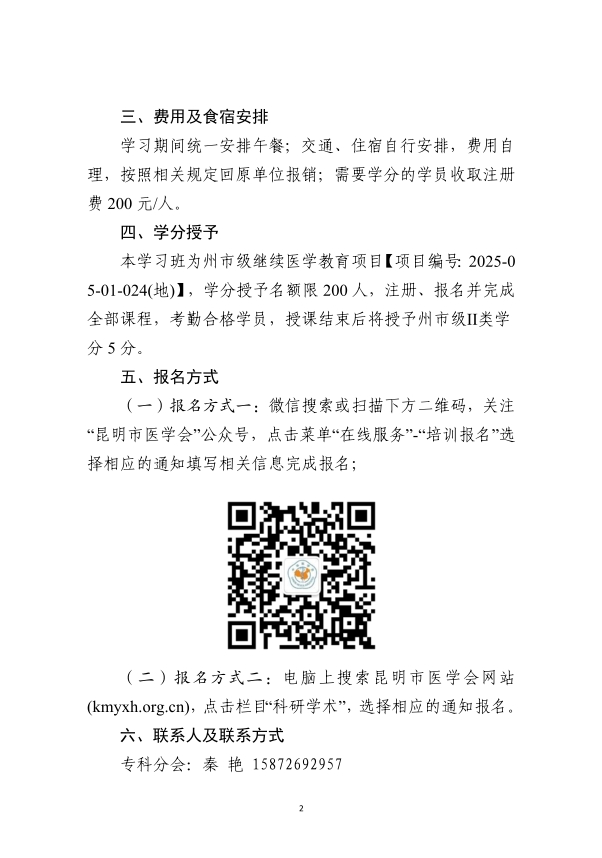 三、费用及食宿安排

学习期间统一安排午餐；交通、住宿自行安排，费用自理，按照相关规定回原单位报销；需要学分的学员收取注册费 200 元/人。

四、学分授予

本学习班为州市级继续医学教育项目【项目编号: 2025-05-01-024(地)】，学分授予名额限 200 人，注册、报名并完成全部课程，考勤合格学员，授课结束后将授予州市级II类学分 5 分。

五、报名方式

（一）报名方式一：微信搜索或扫描下方二维码，关注“昆明市医学会”公众号，点击菜单“在线服务”-“培训报名”选择相应的通知填写相关信息完成报名；

（二）报名方式二：电脑上搜索昆明市医学会网站(kmyxh.org.cn)，点击栏目“科研学术”，选择相应的通知报名。

六、联系人及联系方式

专科分会：秦 艳 15872692957

2